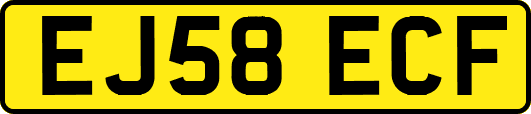 EJ58 ECF